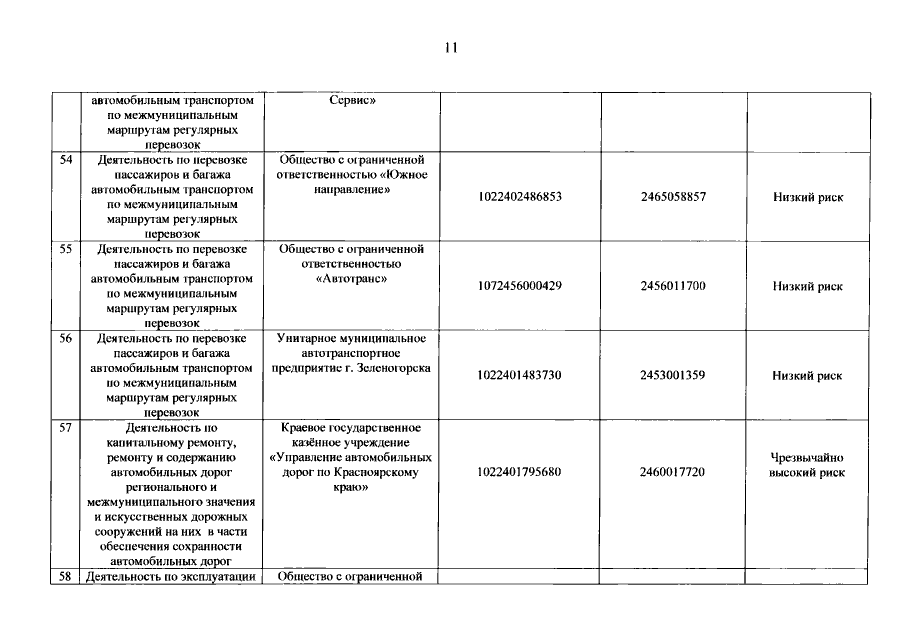 11

|  |  |  |  |  |  |
|---|---|---|---|---|---|
|  | автомобильным транспортом по межмуниципальным маршрутам регулярных перевозок | Сервис» |  |  |  |
| 54 | Деятельность по перевозке пассажиров и багажа автомобильным транспортом по межмуниципальным маршрутам регулярных перевозок | Общество с ограниченной ответственностью «Южное направление» | 1022402486853 | 2465058857 | Низкий риск |
| 55 | Деятельность по перевозке пассажиров и багажа автомобильным транспортом по межмуниципальным маршрутам регулярных перевозок | Общество с ограниченной ответственностью «Автотранс» | 1072456000429 | 2456011700 | Низкий риск |
| 56 | Деятельность по перевозке пассажиров и багажа автомобильным транспортом по межмуниципальным маршрутам регулярных перевозок | Унитарное муниципальное автотранспортное предприятие г. Зеленогорска | 1022401483730 | 2453001359 | Низкий риск |
| 57 | Деятельность по капитальному ремонту, ремонту и содержанию автомобильных дорог регионального и межмуниципального значения и искусственных дорожных сооружений на них в части обеспечения сохранности автомобильных дорог | Краевое государственное казённое учреждение «Управление автомобильных дорог по Красноярскому краю» | 1022401795680 | 2460017720 | Чрезвычайно высокий риск |
| 58 | Деятельность по эксплуатации | Общество с ограниченной |  |  |  |